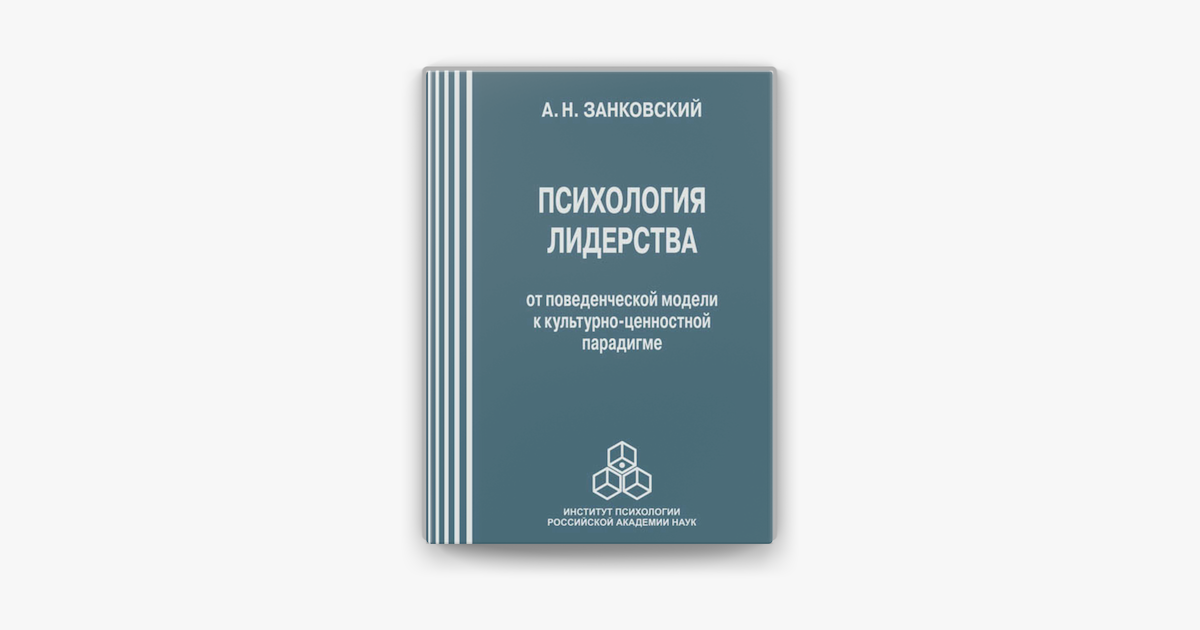 А. Н. ЗАНКОВСКИЙ

ПСИХОЛОГИЯ ЛИДЕРСТВА

от поведенческой модели к культурно-ценностной парадигме

ИНСТИТУТ ПСИХОЛОГИИ
РОССИЙСКОЙ АКАДЕМИИ НАУК